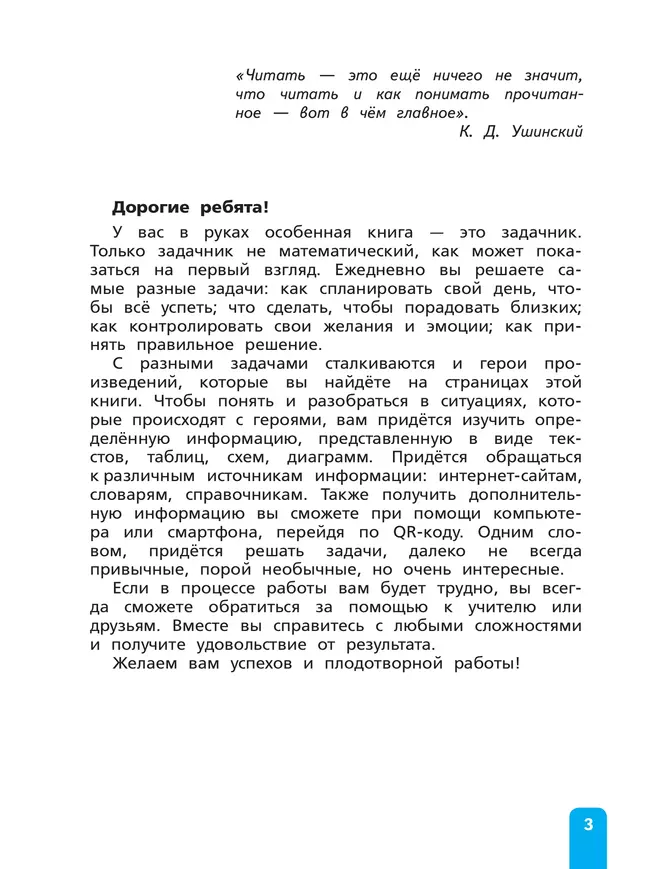 «Читать — это ещё ничего не значит, что читать и как понимать прочитанное — вот в чём главное».
К. Д. Ушинский

Дорогие ребята!

У вас в руках особенная книга — это задачник. Только задачник не математический, как может показаться на первый взгляд. Ежедневно вы решаете самые разные задачи: как спланировать свой день, чтобы всё успеть; что сделать, чтобы порадовать близких; как контролировать свои желания и эмоции; как принять правильное решение.

С разными задачами сталкиваются и герои произведений, которые вы найдёте на страницах этой книги. Чтобы понять и разобраться в ситуациях, которые происходят с героями, вам придётся изучить определённую информацию, представленную в виде текстов, таблиц, схем, диаграмм. Придётся обращаться к различным источникам информации: интернет-сайтам, словарям, справочникам. Также получить дополнительную информацию вы сможете при помощи компьютера или смартфона, перейдя по QR-коду. Одним словом, придётся решать задачи, далеко не всегда привычные, порой необычные, но очень интересные.

Если в процессе работы вам будет трудно, вы всегда сможете обратиться за помощью к учителю или друзьям. Вместе вы справитесь с любыми сложностями и получите удовольствие от результата.

Желаем вам успехов и плодотворной работы!

3